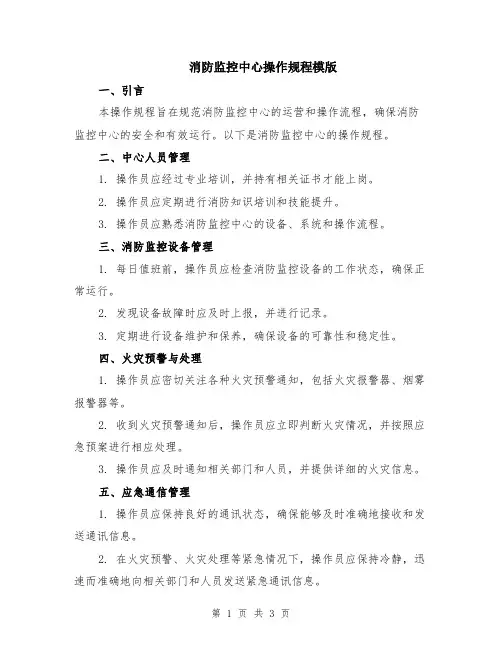 消防监控中心操作规程模版

一、引言

本操作规程旨在规范消防监控中心的运营和操作流程，确保消防监控中心的安全和有效运行。以下是消防监控中心的操作规程。

二、中心人员管理

1. 操作员应经过专业培训，并持有相关证书才能上岗。

2. 操作员应定期进行消防知识培训和技能提升。

3. 操作员应熟悉消防监控中心的设备、系统和操作流程。

三、消防监控设备管理

1. 每日值班前，操作员应检查消防监控设备的工作状态，确保正常运行。

2. 发现设备故障时应及时上报，并进行记录。

3. 定期进行设备维护和保养，确保设备的可靠性和稳定性。

四、火灾预警与处理

1. 操作员应密切关注各种火灾预警通知，包括火灾报警器、烟雾报警器等。

2. 收到火灾预警通知后，操作员应立即判断火灾情况，并按照应急预案进行相应处理。

3. 操作员应及时通知相关部门和人员，并提供详细的火灾信息。

五、应急通信管理

1. 操作员应保持良好的通讯状态，确保能够及时准确地接收和发送通讯信息。

2. 在火灾预警、火灾处理等紧急情况下，操作员应保持冷静，迅速而准确地向相关部门和人员发送紧急通讯信息。

第 1 页 共 3 页